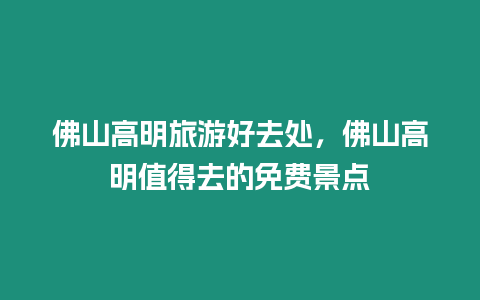 佛山高明旅游好去处，佛山高明值得去的免费景点